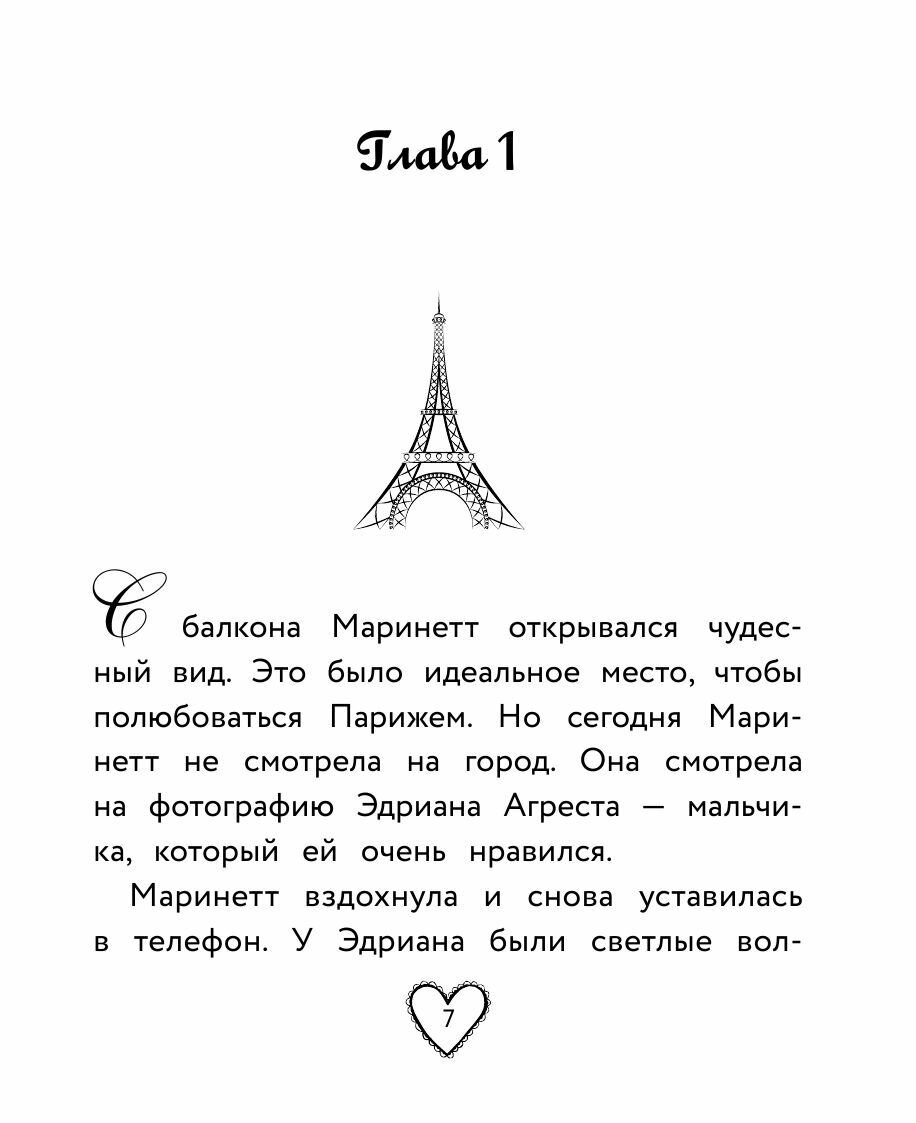 Глава 1

С балкона Маринетт открывался чудесный вид. Это было идеальное место, чтобы полюбоваться Парижем. Но сегодня Маринетт не смотрела на город. Она смотрела на фотографию Эдриана Агреста — мальчика, который ей очень нравился.

Маринетт вздохнула и снова уставилась в телефон. У Эдриана были светлые вол-

7